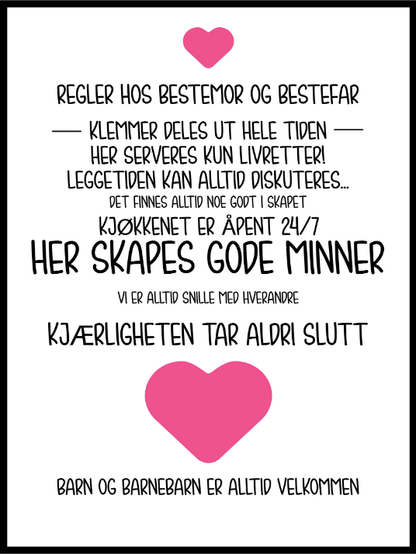 REGLER HOS BESTEMOR OG BESTEFAR

— KLEMMER DELES UT HELE TIDEN —
HER SERVERES KUN LIVRETTER!
LEGGETIDEN KAN ALLTID DISKUTERES...
DET FINNES ALLTID NOE GODT I SKAPET
KJØKKENET ER ÅPENT 24/7
HER SKAPES GODE MINNER
VI ER ALLTID SNILLE MED HVERANDRE
KJÆRLIGHETEN TAR ALDRI SLUTT

BARN OG BARNEBARN ER ALLTID VELKOMMEN